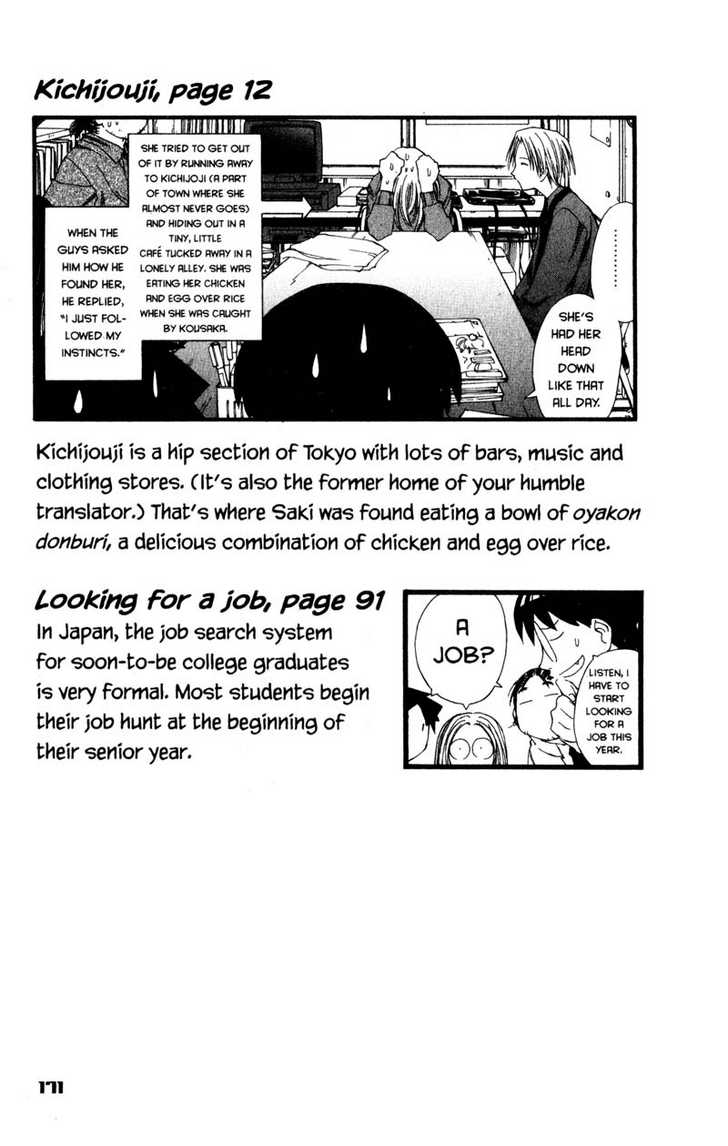 Kichijouji, page 12

WHEN THE GUYS ASKED HIM HOW HE FOUND HER, HE REPLIED, "I JUST FOLLOWED MY INSTINCTS."

SHE TRIED TO GET OUT OF IT BY RUNNING AWAY TO KICHIJOJI (A PART OF TOWN WHERE SHE ALMOST NEVER GOES) AND HIDING OUT IN A TINY, LITTLE CAFÉ TUCKED AWAY IN A LONELY ALLEY. SHE WAS EATING HER CHICKEN AND EGG OVER RICE WHEN SHE WAS CAUGHT BY KOUSAKA.

SHE'S HAD HER HEAD DOWN LIKE THAT ALL DAY.

Kichijouji is a hip section of Tokyo with lots of bars, music and clothing stores. (It's also the former home of your humble translator.) That's where Saki was found eating a bowl of oyakon donburi, a delicious combination of chicken and egg over rice.

Looking for a job, page 91

In Japan, the job search system for soon-to-be college graduates is very formal. Most students begin their job hunt at the beginning of their senior year.

A JOB?

LISTEN, I HAVE TO START LOOKING FOR A JOB THIS YEAR.

171